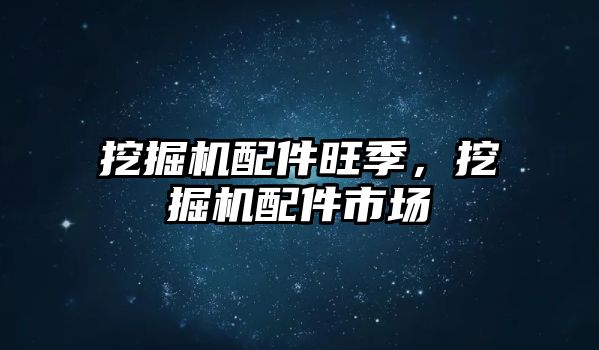 挖掘机配件旺季，挖掘机配件市场